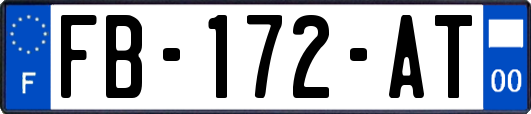 F

FB-172-AT

00